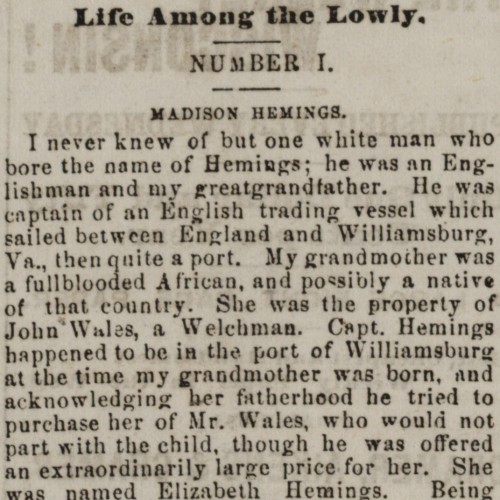 Life Among the Lowly.

NUMBER I.

MADISON HEMINGS.

I never knew of but one white man who bore the name of Hemings; he was an Englishman and my greatgrandfather. He was captain of an English trading vessel which sailed between England and Williamsburg, Va., then quite a port. My grandmother was a fullblooded African, and possibly a native of that country. She was the property of John Wales, a Welchman. Capt. Hemings happened to be in the port of Williamsburg at the time my grandmother was born, and acknowledging her fatherhood he tried to purchase her of Mr. Wales, who would not part with the child, though he was offered an extraordinarily large price for her. She was named Elizabeth Hemings. Being